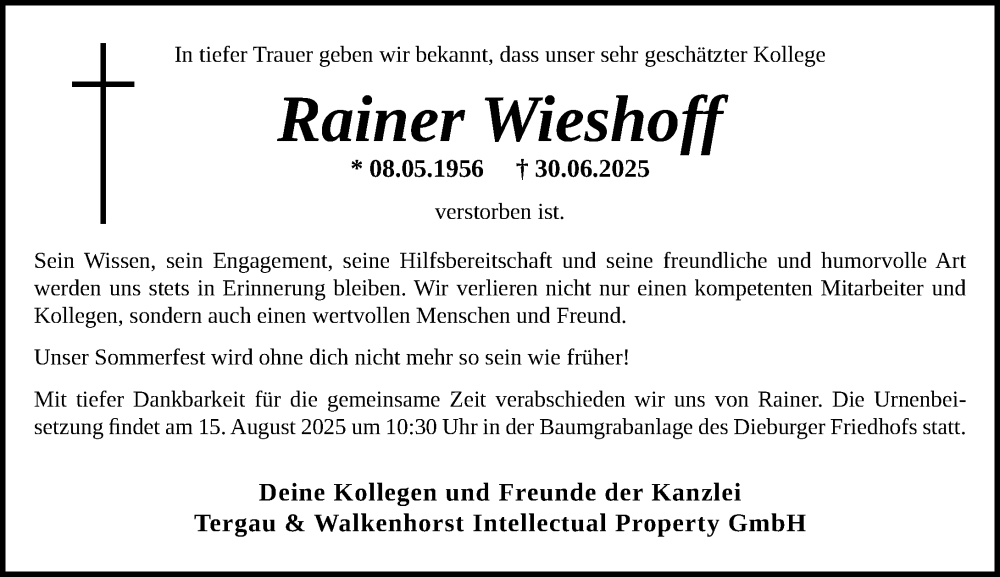 In tiefer Trauer geben wir bekannt, dass unser sehr geschätzter Kollege

Rainer Wieshoff

* 08.05.1956 † 30.06.2025

verstorben ist.

Sein Wissen, sein Engagement, seine Hilfsbereitschaft und seine freundliche und humorvolle Art werden uns stets in Erinnerung bleiben. Wir verlieren nicht nur einen kompetenten Mitarbeiter und Kollegen, sondern auch einen wertvollen Menschen und Freund.

Unser Sommerfest wird ohne dich nicht mehr so sein wie früher!

Mit tiefer Dankbarkeit für die gemeinsame Zeit verabschieden wir uns von Rainer. Die Urnenbeisetzung findet am 15. August 2025 um 10:30 Uhr in der Baumgrabanlage des Dieburger Friedhofs statt.

Deine Kollegen und Freunde der Kanzlei
Tergau & Walkenhorst Intellectual Property GmbH